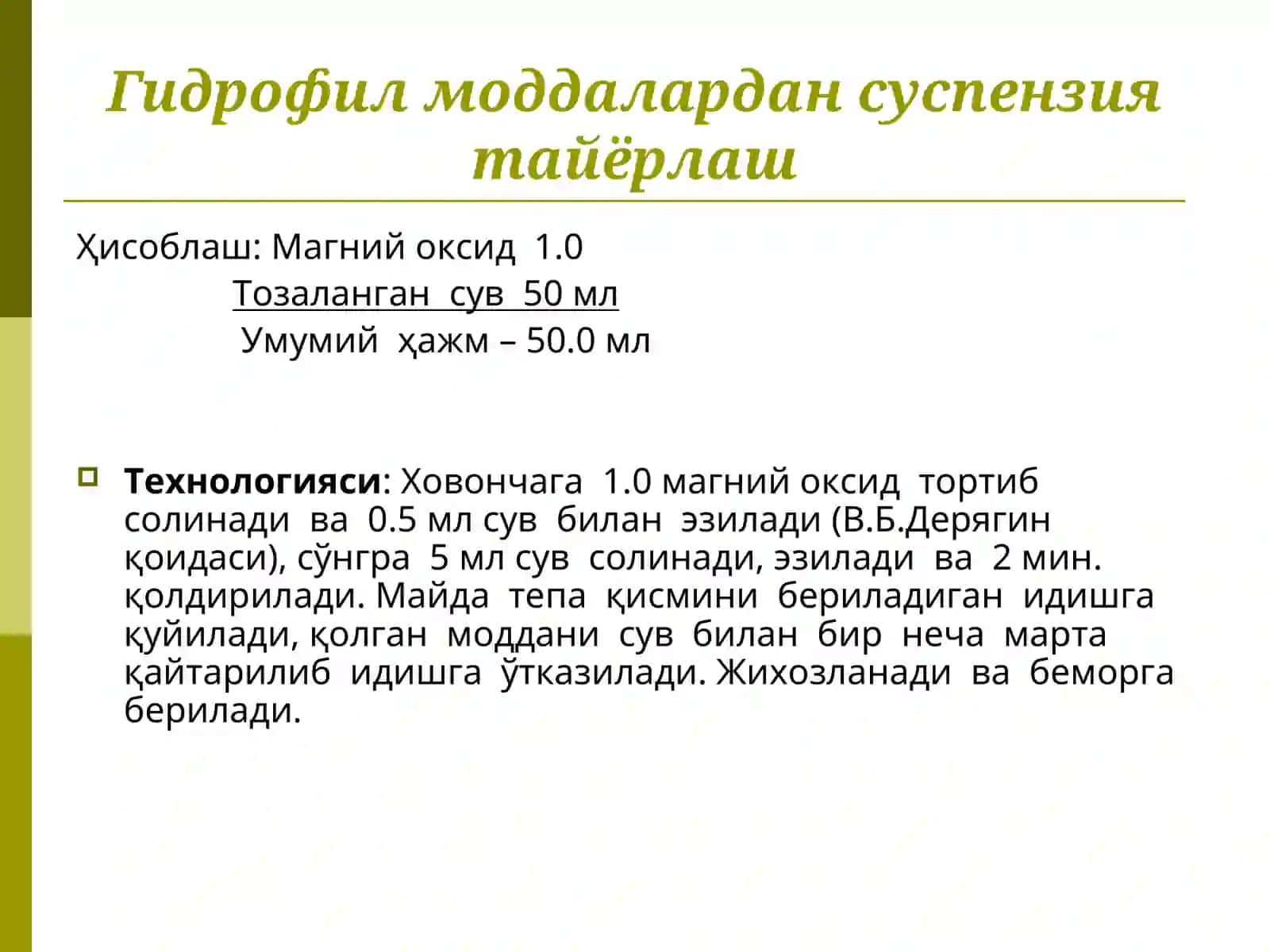 Гидрофил моддалардан суспензия тайёрлаш

Ҳисоблаш: Магний оксид 1.0
Тозаланган сув 50 мл
Умумий ҳажм – 50.0 мл

Технологияси: Ховончага 1.0 магний оксид тортиб солинади ва 0.5 мл сув билан эзилади (В.Б.Дерягин қоидаси), сўнгра 5 мл сув солинади, эзилади ва 2 мин. қолдирилади. Майда тепа қисмини бериладиган идишга қуйилади, қолган моддани сув билан бир неча марта қайтарилиб идишга ўтказилади. Жихозланади ва беморга берилади.